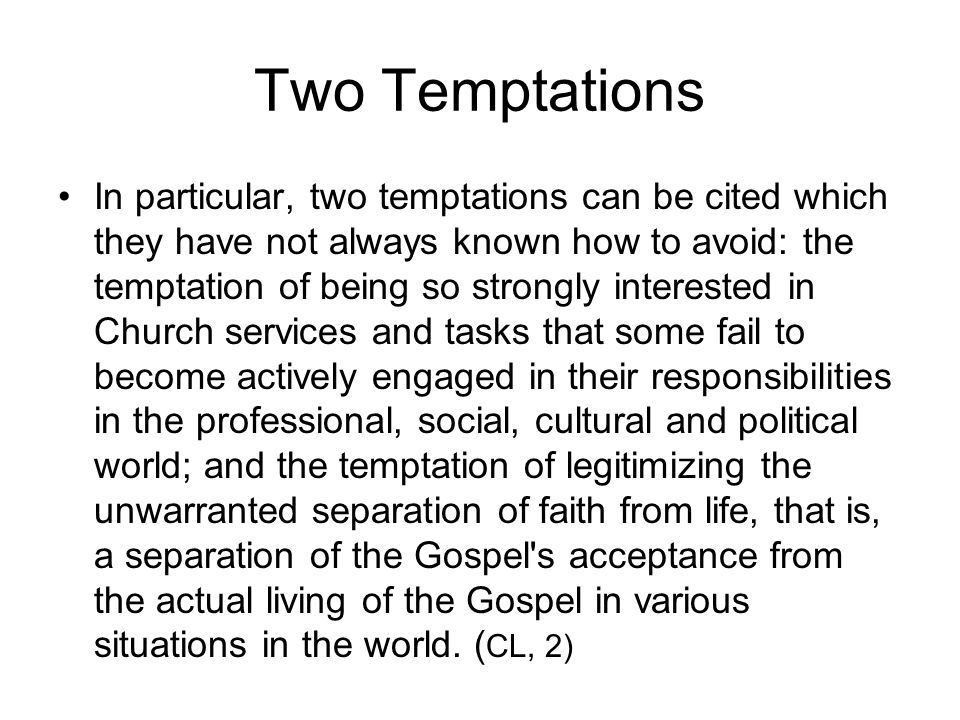 Two Temptations

• In particular, two temptations can be cited which they have not always known how to avoid: the temptation of being so strongly interested in Church services and tasks that some fail to become actively engaged in their responsibilities in the professional, social, cultural and political world; and the temptation of legitimizing the unwarranted separation of faith from life, that is, a separation of the Gospel's acceptance from the actual living of the Gospel in various situations in the world. (CL, 2)